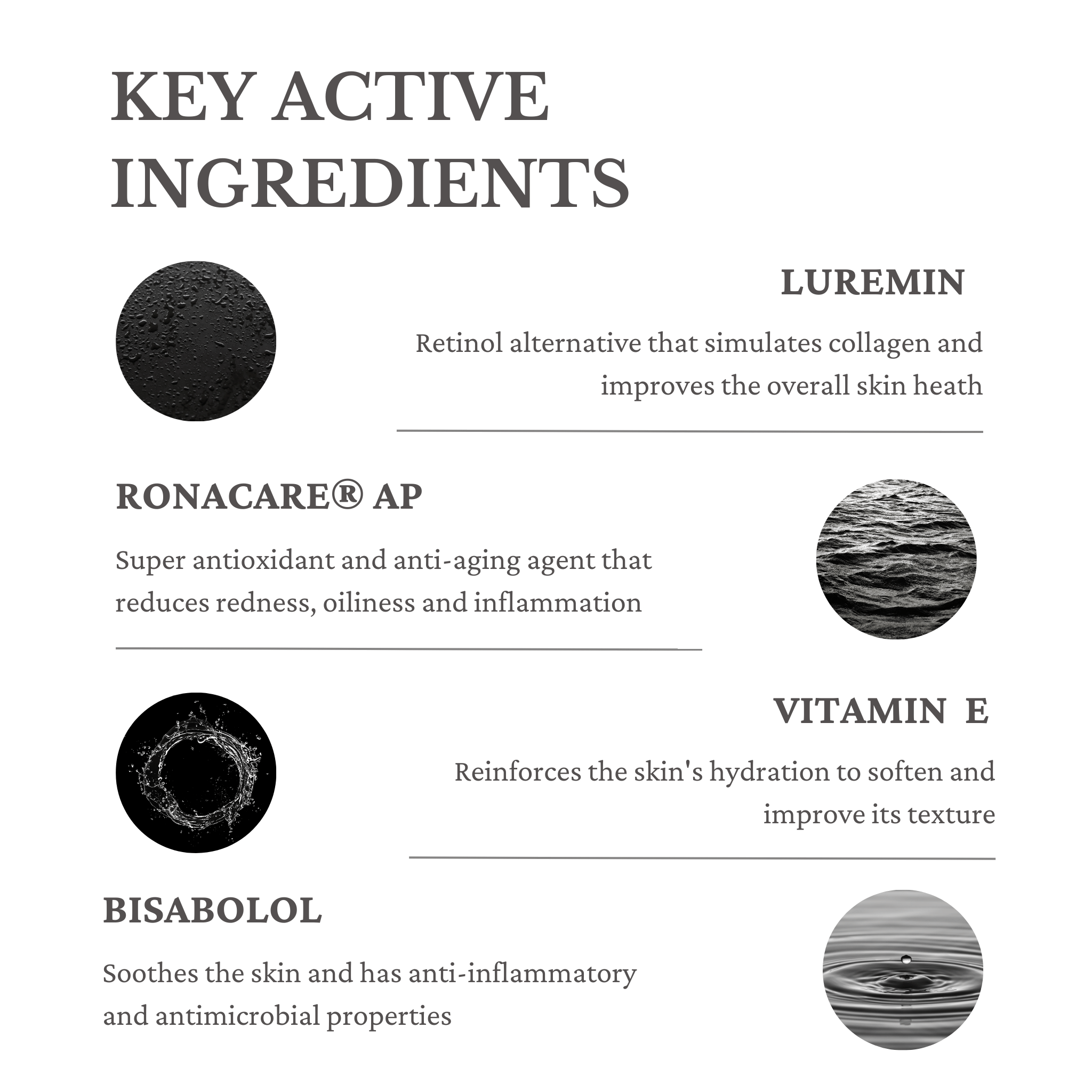 KEY ACTIVE INGREDIENTS

LUREMIN

Retinol alternative that simulates collagen and improves the overall skin heath

RONACARE® AP

Super antioxidant and anti-aging agent that reduces redness, oiliness and inflammation

VITAMIN E

Reinforces the skin's hydration to soften and improve its texture

BISABOLOL

Soothes the skin and has anti-inflammatory and antimicrobial properties